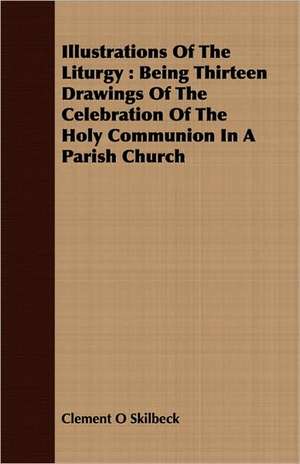 Illustrations Of The Liturgy : Being Thirteen Drawings Of The Celebration Of The Holy Communion In A Parish Church

Clement O Skilbeck